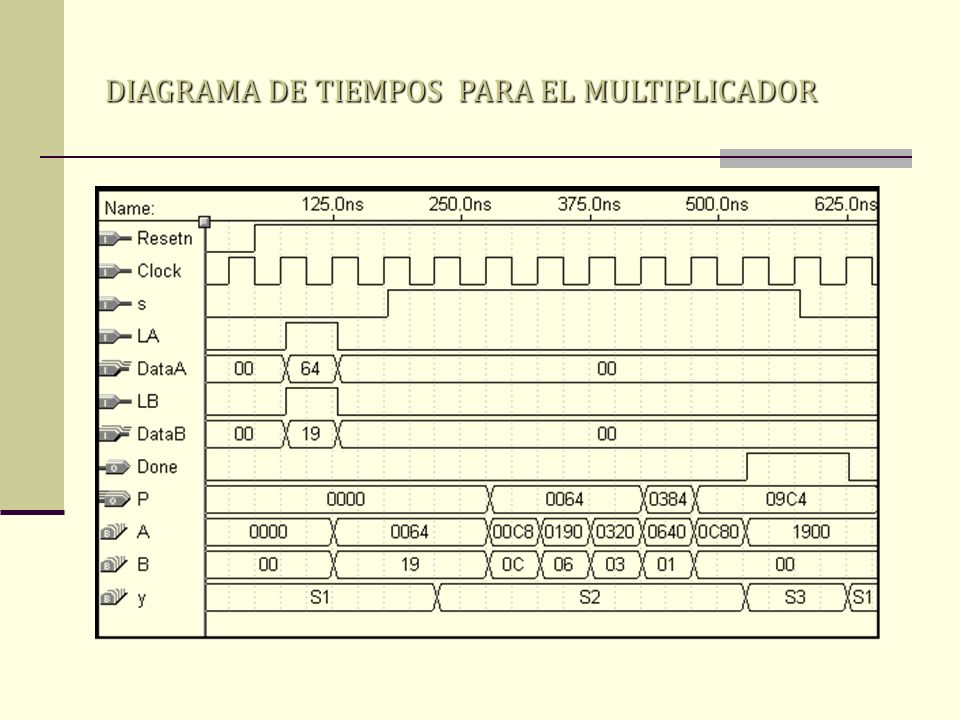 DIAGRAMA DE TIEMPOS PARA EL MULTIPLICADOR

Name: 125.0ns 250.0ns 375.0ns 500.0ns 625.0ns

Resetn
Clock
s
LA
DataA 00 64 00
LB
DataB 00 19 00
Done
P 0000 0064 0384 09C4
A 0000 0064 00C8 0190 0320 0640 0C80 1900
B 00 19 0C 06 03 01 00
y S1 S2 S3 S1